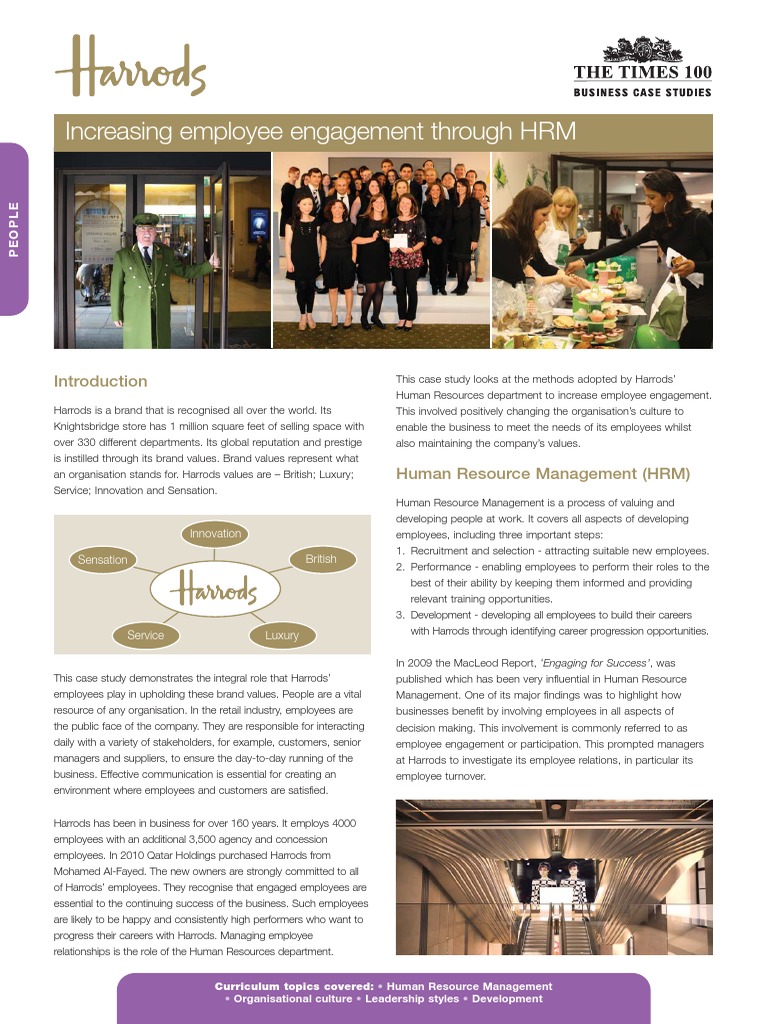 Harrods

THE TIMES 100
BUSINESS CASE STUDIES

Increasing employee engagement through HRM

PEOPLE

Introduction

Harrods is a brand that is recognised all over the world. Its Knightsbridge store has 1 million square feet of selling space with over 330 different departments. Its global reputation and prestige is instilled through its brand values. Brand values represent what an organisation stands for. Harrods values are – British; Luxury; Service; Innovation and Sensation.

Innovation
Sensation
British
Harrods
Service
Luxury

This case study demonstrates the integral role that Harrods' employees play in upholding these brand values. People are a vital resource of any organisation. In the retail industry, employees are the public face of the company. They are responsible for interacting daily with a variety of stakeholders, for example, customers, senior managers and suppliers, to ensure the day-to-day running of the business. Effective communication is essential for creating an environment where employees and customers are satisfied.

Harrods has been in business for over 160 years. It employs 4000 employees with an additional 3,500 agency and concession employees. In 2010 Qatar Holdings purchased Harrods from Mohamed Al-Fayed. The new owners are strongly committed to all of Harrods' employees. They recognise that engaged employees are essential to the continuing success of the business. Such employees are likely to be happy and consistently high performers who want to progress their careers with Harrods. Managing employee relationships is the role of the Human Resources department.

This case study looks at the methods adopted by Harrods' Human Resources department to increase employee engagement. This involved positively changing the organisation's culture to enable the business to meet the needs of its employees whilst also maintaining the company's values.

Human Resource Management (HRM)

Human Resource Management is a process of valuing and developing people at work. It covers all aspects of developing employees, including three important steps:
1. Recruitment and selection - attracting suitable new employees.
2. Performance - enabling employees to perform their roles to the best of their ability by keeping them informed and providing relevant training opportunities.
3. Development - developing all employees to build their careers with Harrods through identifying career progression opportunities.

In 2009 the MacLeod Report, 'Engaging for Success', was published which has been very influential in Human Resource Management. One of its major findings was to highlight how businesses benefit by involving employees in all aspects of decision making. This involvement is commonly referred to as employee engagement or participation. This prompted managers at Harrods to investigate its employee relations, in particular its employee turnover.

Curriculum topics covered: • Human Resource Management • Organisational culture • Leadership styles • Development